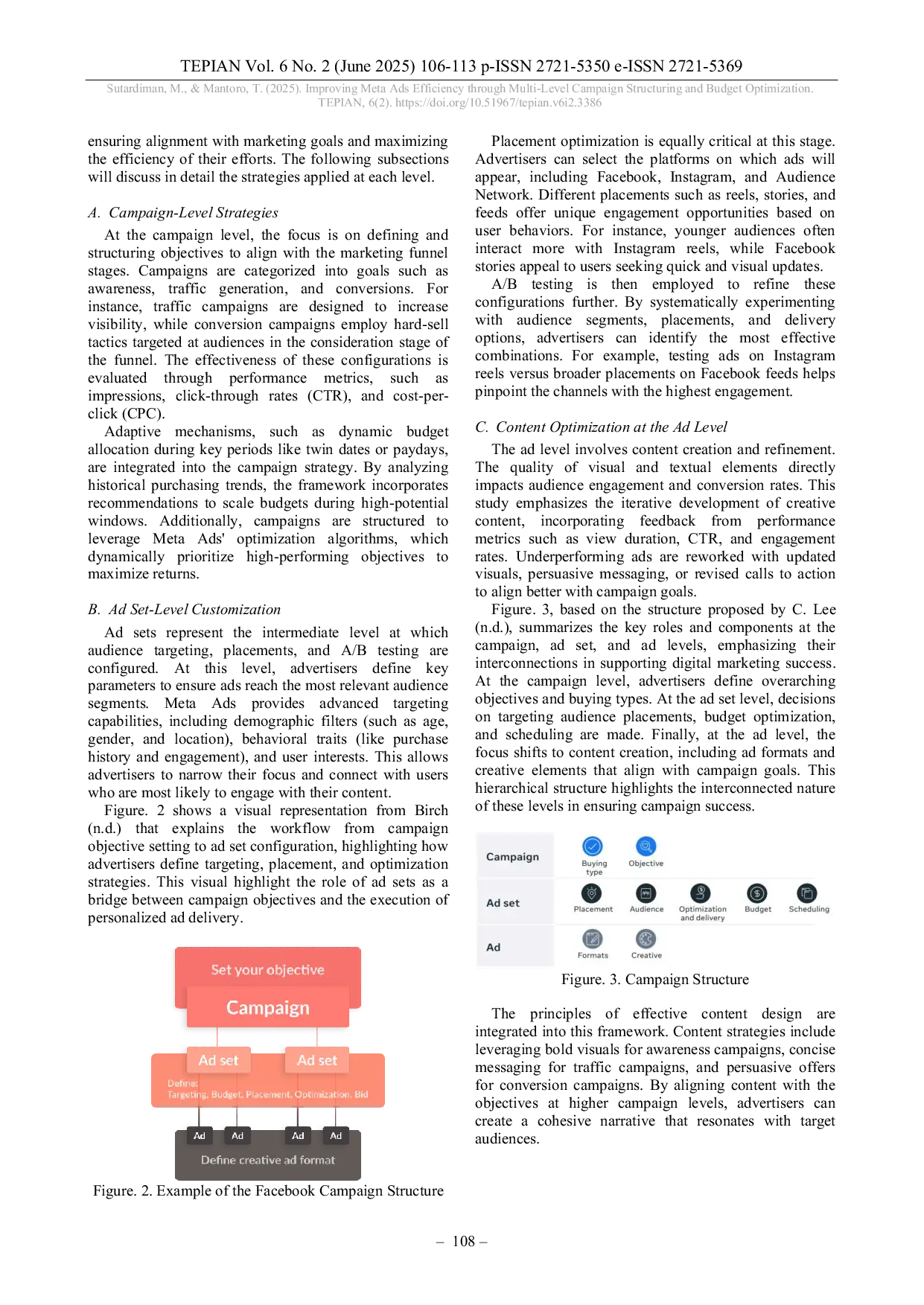 TEPIAN Vol. 6 No. 2 (June 2025) 106-113 p-ISSN 2721-5350 e-ISSN 2721-5369

Sutardiman, M., & Mantoro, T. (2025). Improving Meta Ads Efficiency through Multi-Level Campaign Structuring and Budget Optimization. TEPIAN, 6(2). https://doi.org/10.51967/tepian.v6i2.3386

ensuring alignment with marketing goals and maximizing the efficiency of their efforts. The following subsections will discuss in detail the strategies applied at each level.

A. Campaign-Level Strategies

At the campaign level, the focus is on defining and structuring objectives to align with the marketing funnel stages. Campaigns are categorized into goals such as awareness, traffic generation, and conversions. For instance, traffic campaigns are designed to increase visibility, while conversion campaigns employ hard-sell tactics targeted at audiences in the consideration stage of the funnel. The effectiveness of these configurations is evaluated through performance metrics, such as impressions, click-through rates (CTR), and cost-per-click (CPC).

Adaptive mechanisms, such as dynamic budget allocation during key periods like twin dates or paydays, are integrated into the campaign strategy. By analyzing historical purchasing trends, the framework incorporates recommendations to scale budgets during high-potential windows. Additionally, campaigns are structured to leverage Meta Ads' optimization algorithms, which dynamically prioritize high-performing objectives to maximize returns.

B. Ad Set-Level Customization

Ad sets represent the intermediate level at which audience targeting, placements, and A/B testing are configured. At this level, advertisers define key parameters to ensure ads reach the most relevant audience segments. Meta Ads provides advanced targeting capabilities, including demographic filters (such as age, gender, and location), behavioral traits (like purchase history and engagement), and user interests. This allows advertisers to narrow their focus and connect with users who are most likely to engage with their content.

Figure. 2 shows a visual representation from Birch (n.d.) that explains the workflow from campaign objective setting to ad set configuration, highlighting how advertisers define targeting, placement, and optimization strategies. This visual highlight the role of ad sets as a bridge between campaign objectives and the execution of personalized ad delivery.

Set your objective
Campaign
Ad set
Ad set
Define:
Targeting, Budget, Placement, Optimization, Bid
Ad
Ad
Ad
Ad
Define creative ad format

Figure. 2. Example of the Facebook Campaign Structure

Placement optimization is equally critical at this stage. Advertisers can select the platforms on which ads will appear, including Facebook, Instagram, and Audience Network. Different placements such as reels, stories, and feeds offer unique engagement opportunities based on user behaviors. For instance, younger audiences often interact more with Instagram reels, while Facebook stories appeal to users seeking quick and visual updates.

A/B testing is then employed to refine these configurations further. By systematically experimenting with audience segments, placements, and delivery options, advertisers can identify the most effective combinations. For example, testing ads on Instagram reels versus broader placements on Facebook feeds helps pinpoint the channels with the highest engagement.

C. Content Optimization at the Ad Level

The ad level involves content creation and refinement. The quality of visual and textual elements directly impacts audience engagement and conversion rates. This study emphasizes the iterative development of creative content, incorporating feedback from performance metrics such as view duration, CTR, and engagement rates. Underperforming ads are reworked with updated visuals, persuasive messaging, or revised calls to action to align better with campaign goals.

Figure. 3, based on the structure proposed by C. Lee (n.d.), summarizes the key roles and components at the campaign, ad set, and ad levels, emphasizing their interconnections in supporting digital marketing success. At the campaign level, advertisers define overarching objectives and buying types. At the ad set level, decisions on targeting audience placements, budget optimization, and scheduling are made. Finally, at the ad level, the focus shifts to content creation, including ad formats and creative elements that align with campaign goals. This hierarchical structure highlights the interconnected nature of these levels in ensuring campaign success.

Campaign
Buying type
Objective
Ad set
Placement
Audience
Optimization and delivery
Budget
Scheduling
Ad
Formats
Creative

Figure. 3. Campaign Structure

The principles of effective content design are integrated into this framework. Content strategies include leveraging bold visuals for awareness campaigns, concise messaging for traffic campaigns, and persuasive offers for conversion campaigns. By aligning content with the objectives at higher campaign levels, advertisers can create a cohesive narrative that resonates with target audiences.

– 108 –